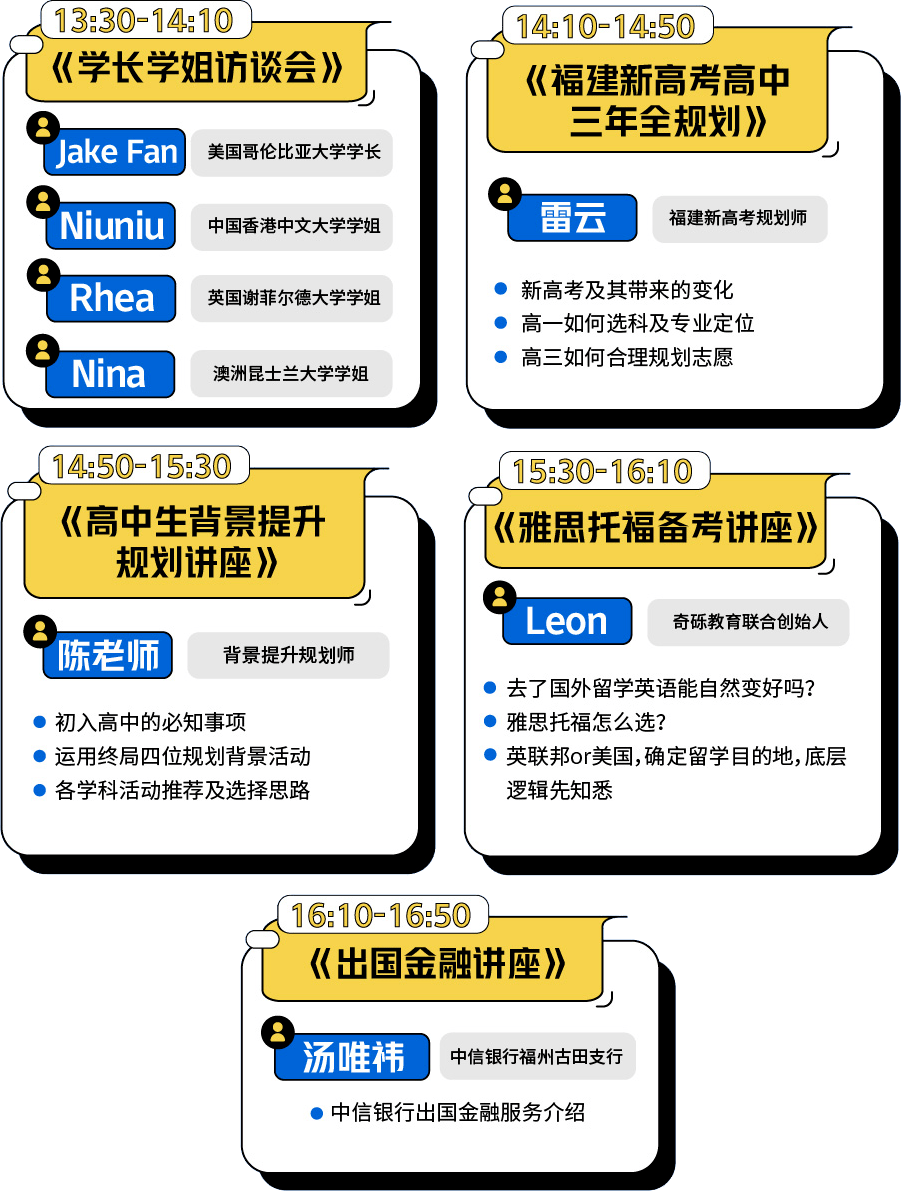 13:30-14:10

《学长学姐访谈会》

Jake Fan 美国哥伦比亚大学学长

Niuniu 中国香港中文大学学姐

Rhea 英国谢菲尔德大学学姐

Nina 澳洲昆士兰大学学姐

14:10-14:50

《福建新高考高中三年全规划》

雷云 福建新高考规划师

新高考及其带来的变化
高一如何选科及专业定位
高三如何合理规划志愿

14:50-15:30

《高中生背景提升规划讲座》

陈老师 背景提升规划师

初入高中的必知事项
运用终局四位规划背景活动
各学科活动推荐及选择思路

15:30-16:10

《雅思托福备考讲座》

Leon 奇砾教育联合创始人

去了国外留学英语能自然变好吗？
雅思托福怎么选？
英联邦or美国，确定留学目的地，底层逻辑先知悉

16:10-16:50

《出国金融讲座》

汤唯祎 中信银行福州古田支行

中信银行出国金融服务介绍